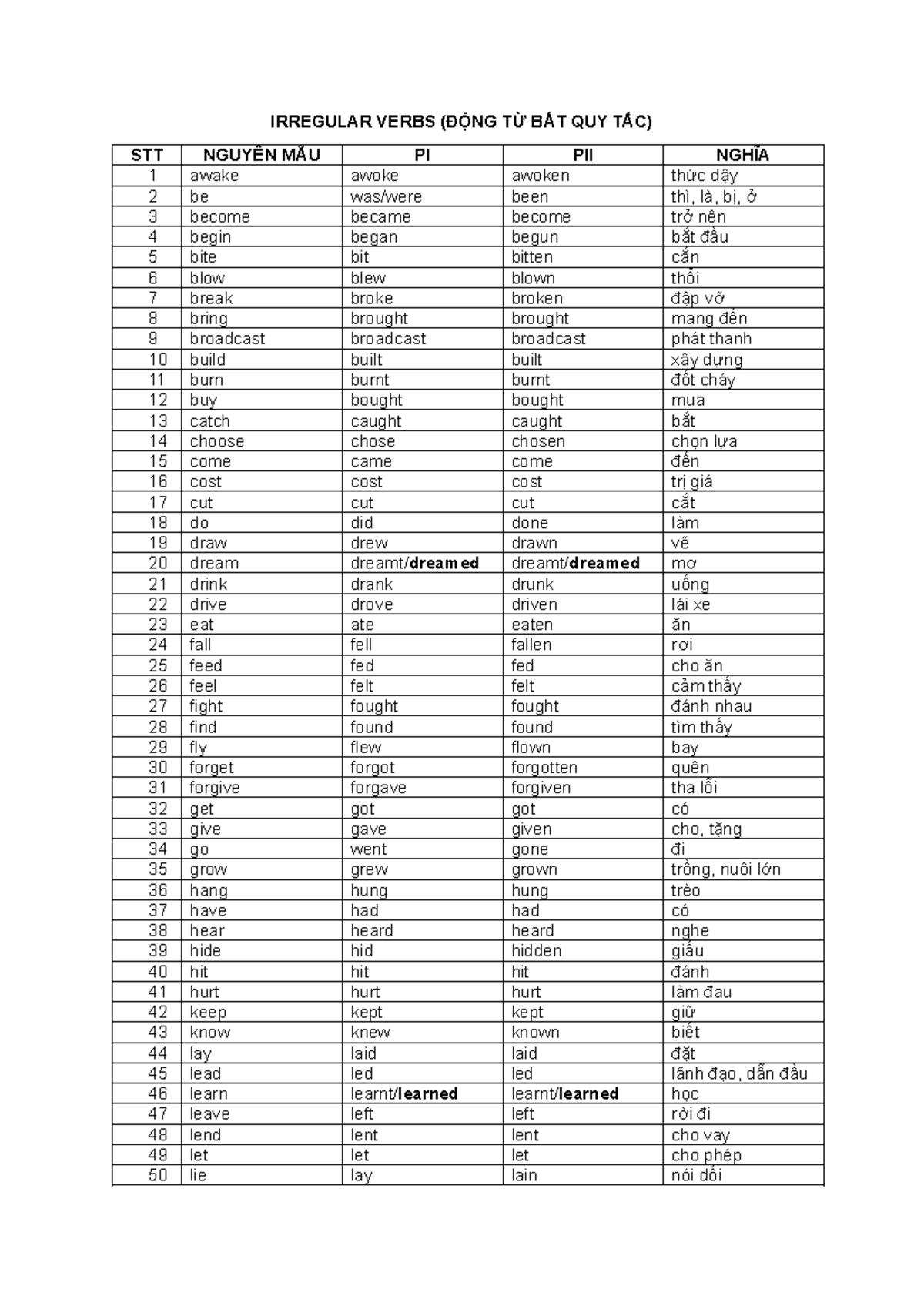 IRREGULAR VERBS (ĐỘNG TỪ BẤT QUY TẮC)

| STT | NGUYÊN MẪU | PI | PII | NGHĨA |
|---|---|---|---|---|
| 1 | awake | awoke | awoken | thức dậy |
| 2 | be | was/were | been | thì, là, bị, ở |
| 3 | become | became | become | trở nên |
| 4 | begin | began | begun | bắt đầu |
| 5 | bite | bit | bitten | cắn |
| 6 | blow | blew | blown | thổi |
| 7 | break | broke | broken | đập vỡ |
| 8 | bring | brought | brought | mang đến |
| 9 | broadcast | broadcast | broadcast | phát thanh |
| 10 | build | built | built | xây dựng |
| 11 | burn | burnt | burnt | đốt cháy |
| 12 | buy | bought | bought | mua |
| 13 | catch | caught | caught | bắt |
| 14 | choose | chose | chosen | chọn lựa |
| 15 | come | came | come | đến |
| 16 | cost | cost | cost | trị giá |
| 17 | cut | cut | cut | cắt |
| 18 | do | did | done | làm |
| 19 | draw | drew | drawn | vẽ |
| 20 | dream | dreamt/dreamed | dreamt/dreamed | mơ |
| 21 | drink | drank | drunk | uống |
| 22 | drive | drove | driven | lái xe |
| 23 | eat | ate | eaten | ăn |
| 24 | fall | fell | fallen | rơi |
| 25 | feed | fed | fed | cho ăn |
| 26 | feel | felt | felt | cảm thấy |
| 27 | fight | fought | fought | đánh nhau |
| 28 | find | found | found | tìm thấy |
| 29 | fly | flew | flown | bay |
| 30 | forget | forgot | forgotten | quên |
| 31 | forgive | forgave | forgiven | tha lỗi |
| 32 | get | got | got | có |
| 33 | give | gave | given | cho, tặng |
| 34 | go | went | gone | đi |
| 35 | grow | grew | grown | trồng, nuôi lớn |
| 36 | hang | hung | hung | trèo |
| 37 | have | had | had | có |
| 38 | hear | heard | heard | nghe |
| 39 | hide | hid | hidden | giấu |
| 40 | hit | hit | hit | đánh |
| 41 | hurt | hurt | hurt | làm đau |
| 42 | keep | kept | kept | giữ |
| 43 | know | knew | known | biết |
| 44 | lay | laid | laid | đặt |
| 45 | lead | led | led | lãnh đạo, dẫn đầu |
| 46 | learn | learnt/learned | learnt/learned | học |
| 47 | leave | left | left | rời đi |
| 48 | lend | lent | lent | cho vay |
| 49 | let | let | let | cho phép |
| 50 | lie | lay | lain | nói dối |